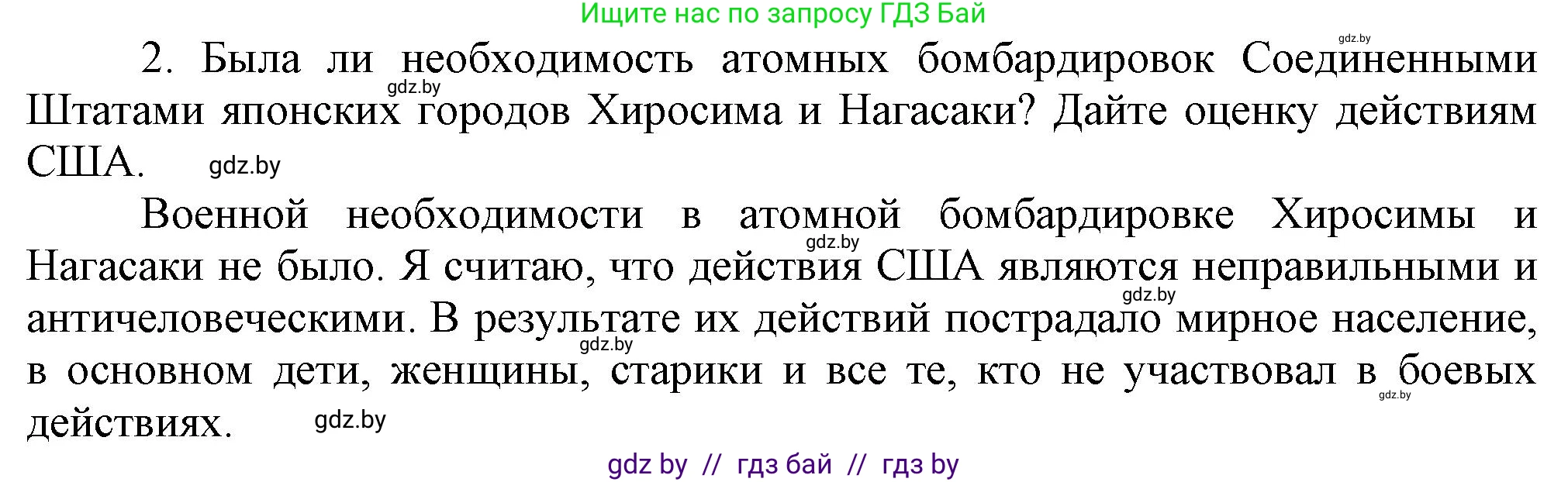 Ищите нас по запросу ГДЗ Бай

gdz.by

2. Была ли необходимость атомных бомбардировок Соединенными Штатами японских городов Хиросима и Нагасаки? Дайте оценку действиям США.

gdz.by

gdz.by

Военной необходимости в атомной бомбардировке Хиросимы и Нагасаки не было. Я считаю, что действия США являются неправильными и античеловеческими. В результате их действий пострадало мирное население, в основном дети, женщины, старики и все те, кто не участвовал в боевых действиях.

gdz.by

gdz.by

gdz.by

gdz.by

gdz.by

gdz by // гдз бай // гдз by